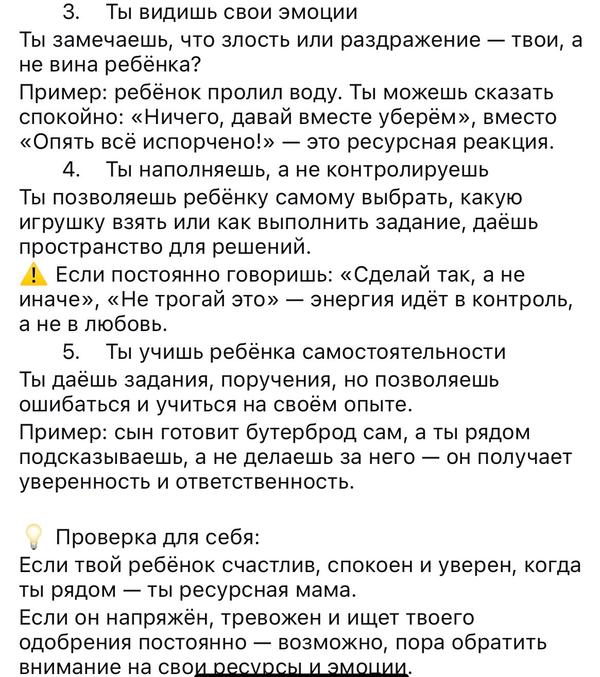 3. Ты видишь свои эмоции
Ты замечаешь, что злость или раздражение — твои, а не вина ребёнка?
Пример: ребёнок пролил воду. Ты можешь сказать спокойно: «Ничего, давай вместе уберём», вместо «Опять всё испорчено!» — это ресурсная реакция.
4. Ты наполняешь, а не контролируешь
Ты позволяешь ребёнку самому выбрать, какую игрушку взять или как выполнить задание, даёшь пространство для решений.
⚠️ Если постоянно говоришь: «Сделай так, а не иначе», «Не трогай это» — энергия идёт в контроль, а не в любовь.
5. Ты учишь ребёнка самостоятельности
Ты даёшь задания, поручения, но позволяешь ошибаться и учиться на своём опыте.
Пример: сын готовит бутерброд сам, а ты рядом подсказываешь, а не делаешь за него — он получает уверенность и ответственность.

💡 Проверка для себя:
Если твой ребёнок счастлив, спокоен и уверен, когда ты рядом — ты ресурсная мама.
Если он напряжён, тревожен и ищет твоего одобрения постоянно — возможно, пора обратить внимание на свои ресурсы и эмоции.